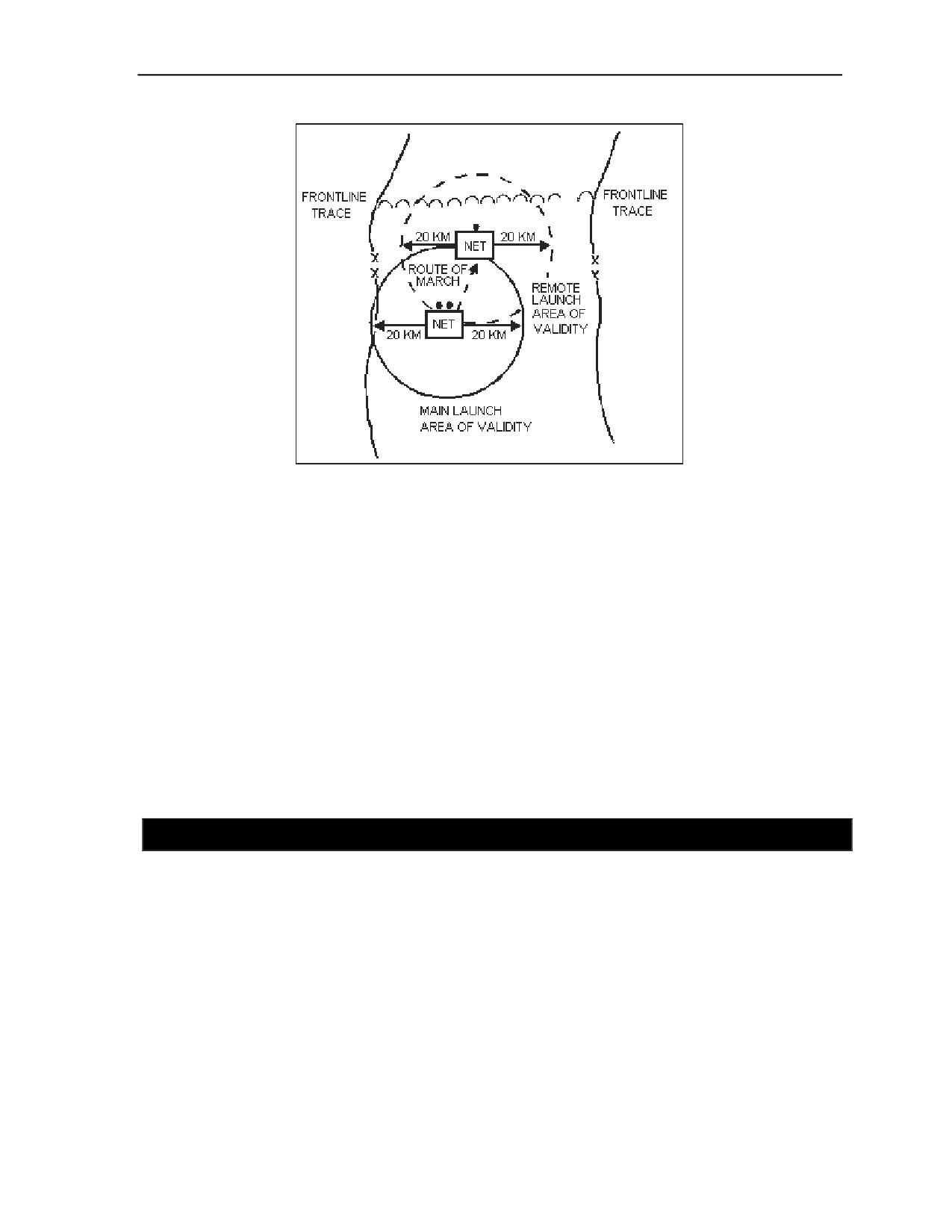 FRONTLINE TRACE

FRONTLINE TRACE

20 KM

NET

20 KM

ROUTE OF MARCH

REMOTE LAUNCH AREA OF VALIDITY

20 KM

NET

20 KM

MAIN LAUNCH AREA OF VALIDITY